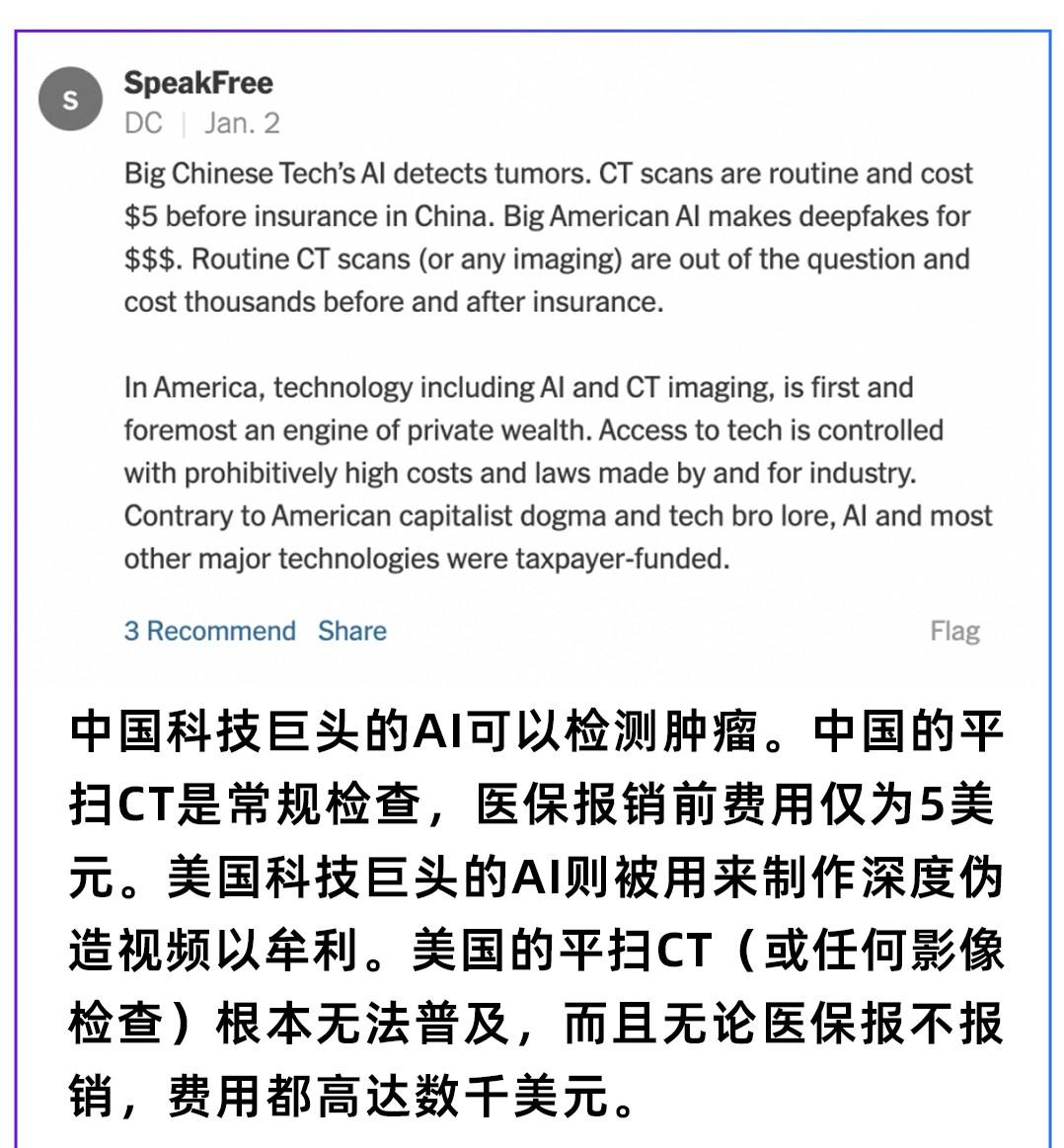 S

SpeakFree
DC | Jan. 2

Big Chinese Tech's AI detects tumors. CT scans are routine and cost $5 before insurance in China. Big American AI makes deepfakes for $$$. Routine CT scans (or any imaging) are out of the question and cost thousands before and after insurance.

In America, technology including AI and CT imaging, is first and foremost an engine of private wealth. Access to tech is controlled with prohibitively high costs and laws made by and for industry. Contrary to American capitalist dogma and tech bro lore, AI and most other major technologies were taxpayer-funded.

3 Recommend Share Flag

中国科技巨头的AI可以检测肿瘤。中国的平扫CT是常规检查，医保报销前费用仅为5美元。美国科技巨头的AI则被用来制作深度伪造视频以牟利。美国的平扫CT（或任何影像检查）根本无法普及，而且无论医保报不报销，费用都高达数千美元。